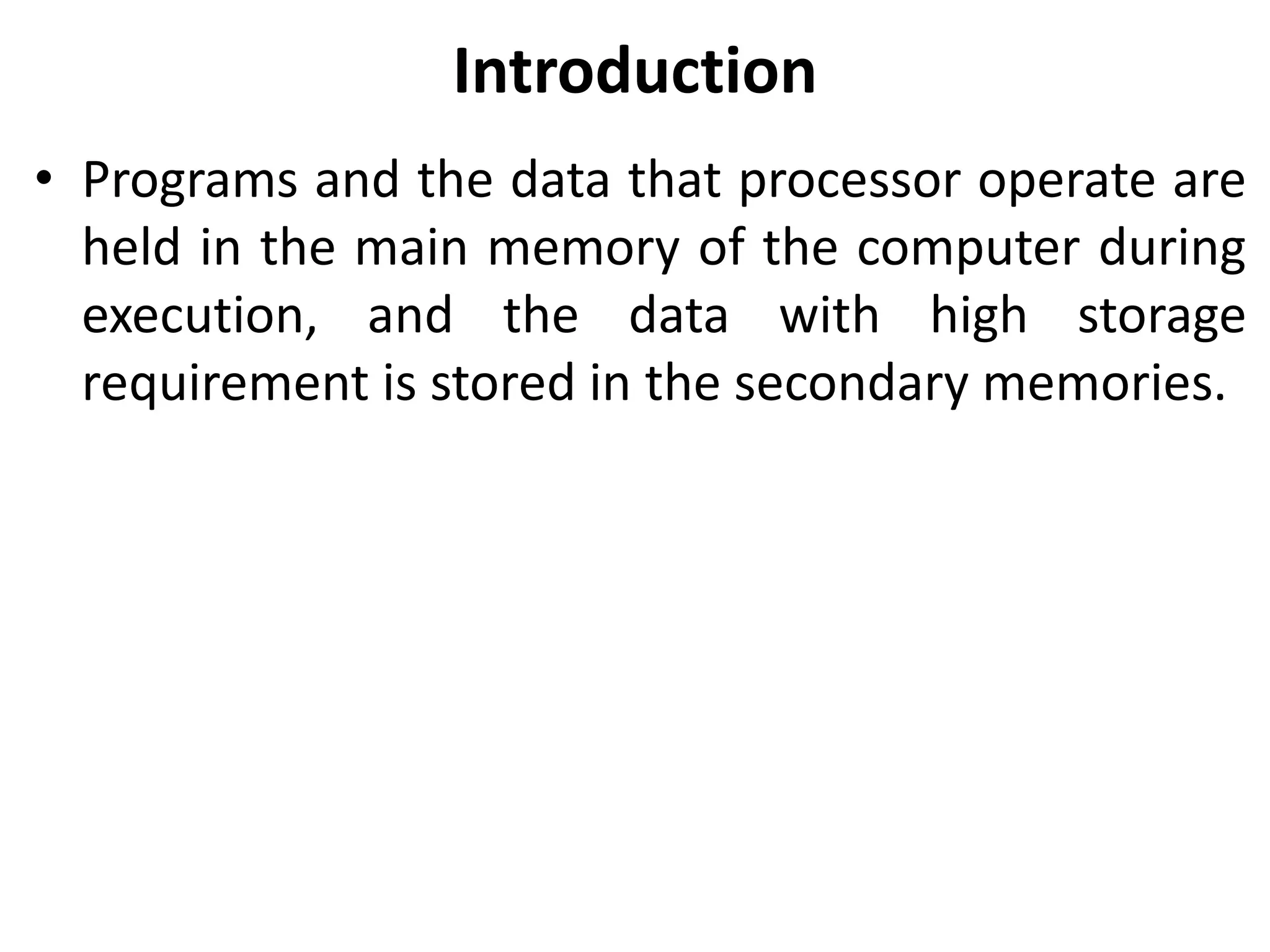 Introduction

• Programs and the data that processor operate are held in the main memory of the computer during execution, and the data with high storage requirement is stored in the secondary memories.